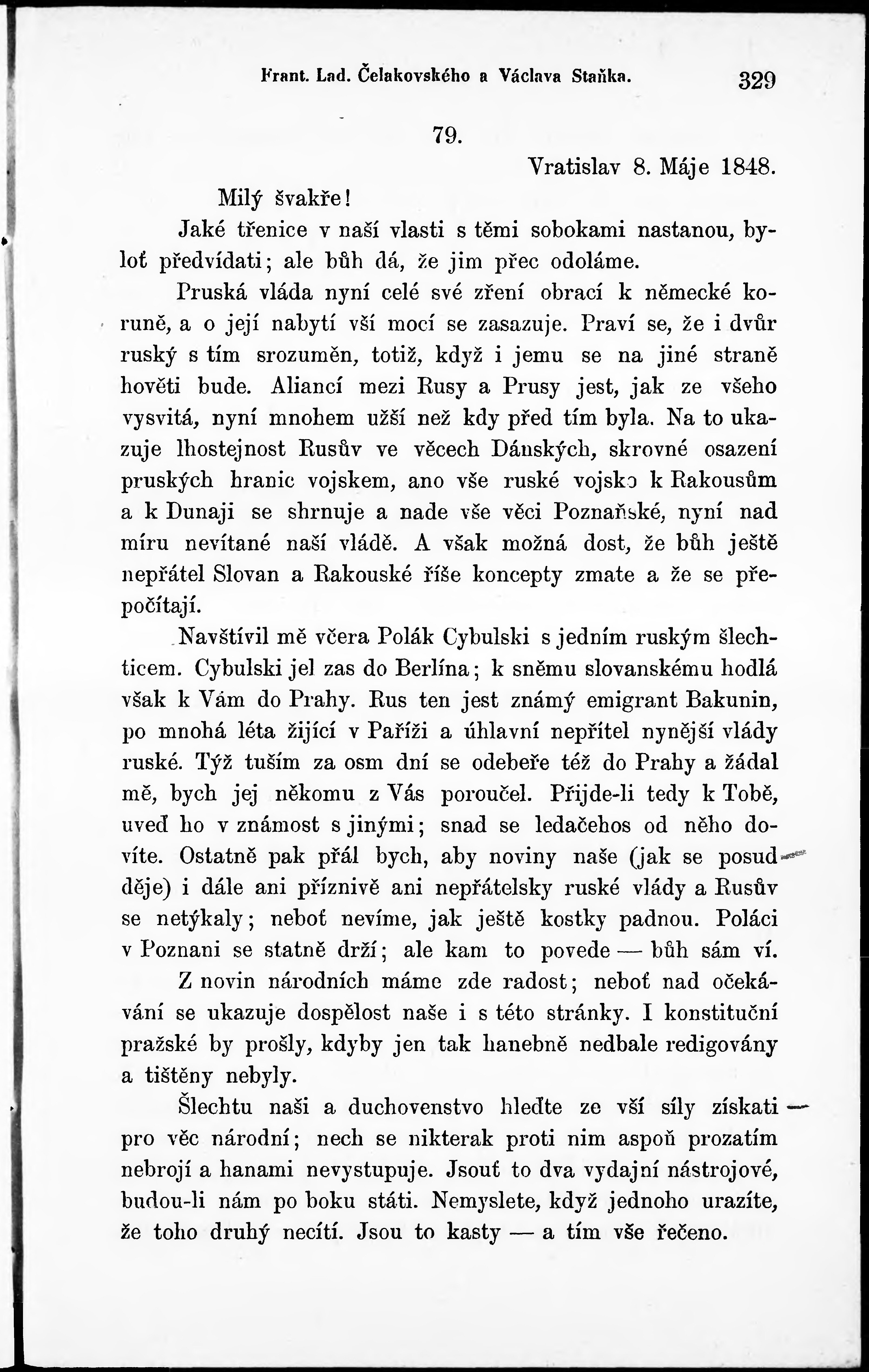 Frant. Lad. Čelakovského a Václava Staňka. 329

79.

Vratislav 8. Máje 1848.

Milý švakře!

Jaké třenice v naší vlasti s těmi sobokami nastanou, byloť předvídati; ale bůh dá, že jim přec odoláme.

Pruská vláda nyní celé své zření obrací k německé koruně, a o její nabytí vší mocí se zasazuje. Praví se, že i dvůr ruský s tím srozuměn, totiž, když i jemu se na jiné straně hověti bude. Aliancí mezi Rusy a Prusy jest, jak ze všeho vysvitá, nyní mnohem užší než kdy před tím byla. Na to ukazuje lhostejnost Rusův ve věcech Dánských, skrovné osazení pruských hranic vojskem, ano vše ruské vojsko k Rakousům a k Dunaji se shrnuje a nade vše věci Poznaňské, nyní nad míru nevítané naší vládě. A však možná dost, že bůh ještě nepřátel Slovan a Rakouské říše koncepty zmate a že se přepočítají.

Navštívil mě včera Polák Cybulski s jedním ruským šlechticem. Cybulski jel zas do Berlína; k sněmu slovanskému hodlá však k Vám do Prahy. Rus ten jest známý emigrant Bakunin, po mnohá léta žijící v Paříži a úhlavní nepřítel nynější vlády ruské. Týž tuším za osm dní se odebeře též do Prahy a žádal mě, bych jej někomu z Vás poroučel. Přijde-li tedy k Tobě, uveď ho v známost s jinými; snad se ledačehos od něho dovíte. Ostatně pak přál bych, aby noviny naše (jak se posud děje) i dále ani příznivě ani nepřátelsky ruské vlády a Rusův se netýkaly; neboť nevíme, jak ještě kostky padnou. Poláci v Poznani se statně drží; ale kam to povede — bůh sám ví.

Z novin národních máme zde radost; neboť nad očekávání se ukazuje dospělost naše i s této stránky. I konstituční pražské by prošly, kdyby jen tak hanebně nedbale redigovány a tištěny nebyly.

Šlechtu naši a duchovenstvo hleďte ze vší síly získati pro věc národní; nech se nikterak proti nim aspoň prozatím nebrojí a hanami nevystupuje. Jsouť to dva vydajní nástrojové, budou-li nám po boku státi. Nemyslete, když jednoho urazíte, že toho druhý necítí. Jsou to kasty — a tím vše řečeno.